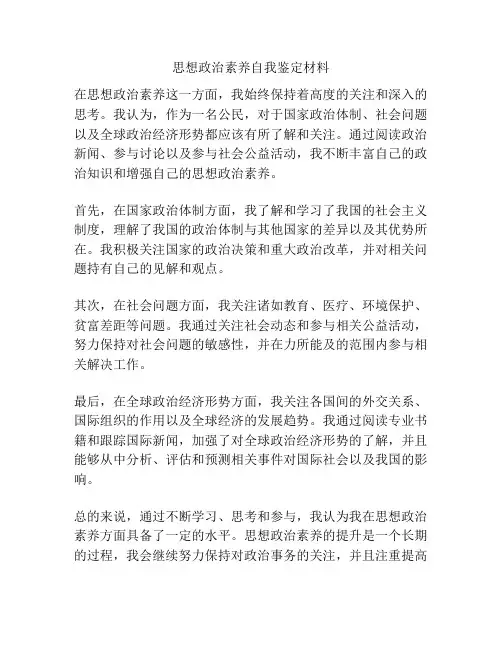 思想政治素养自我鉴定材料

在思想政治素养这一方面，我始终保持着高度的关注和深入的思考。我认为，作为一名公民，对于国家政治体制、社会问题以及全球政治经济形势都应该有所了解和关注。通过阅读政治新闻、参与讨论以及参与社会公益活动，我不断丰富自己的政治知识和增强自己的思想政治素养。

首先，在国家政治体制方面，我了解和学习了我国的社会主义制度，理解了我国的政治体制与其他国家的差异以及其优势所在。我积极关注国家的政治决策和重大政治改革，并对相关问题持有自己的见解和观点。

其次，在社会问题方面，我关注诸如教育、医疗、环境保护、贫富差距等问题。我通过关注社会动态和参与相关公益活动，努力保持对社会问题的敏感性，并在力所能及的范围内参与相关解决工作。

最后，在全球政治经济形势方面，我关注各国间的外交关系、国际组织的作用以及全球经济的发展趋势。我通过阅读专业书籍和跟踪国际新闻，加强了对全球政治经济形势的了解，并且能够从中分析、评估和预测相关事件对国际社会以及我国的影响。

总的来说，通过不断学习、思考和参与，我认为我在思想政治素养方面具备了一定的水平。思想政治素养的提升是一个长期的过程，我会继续努力保持对政治事务的关注，并且注重提高